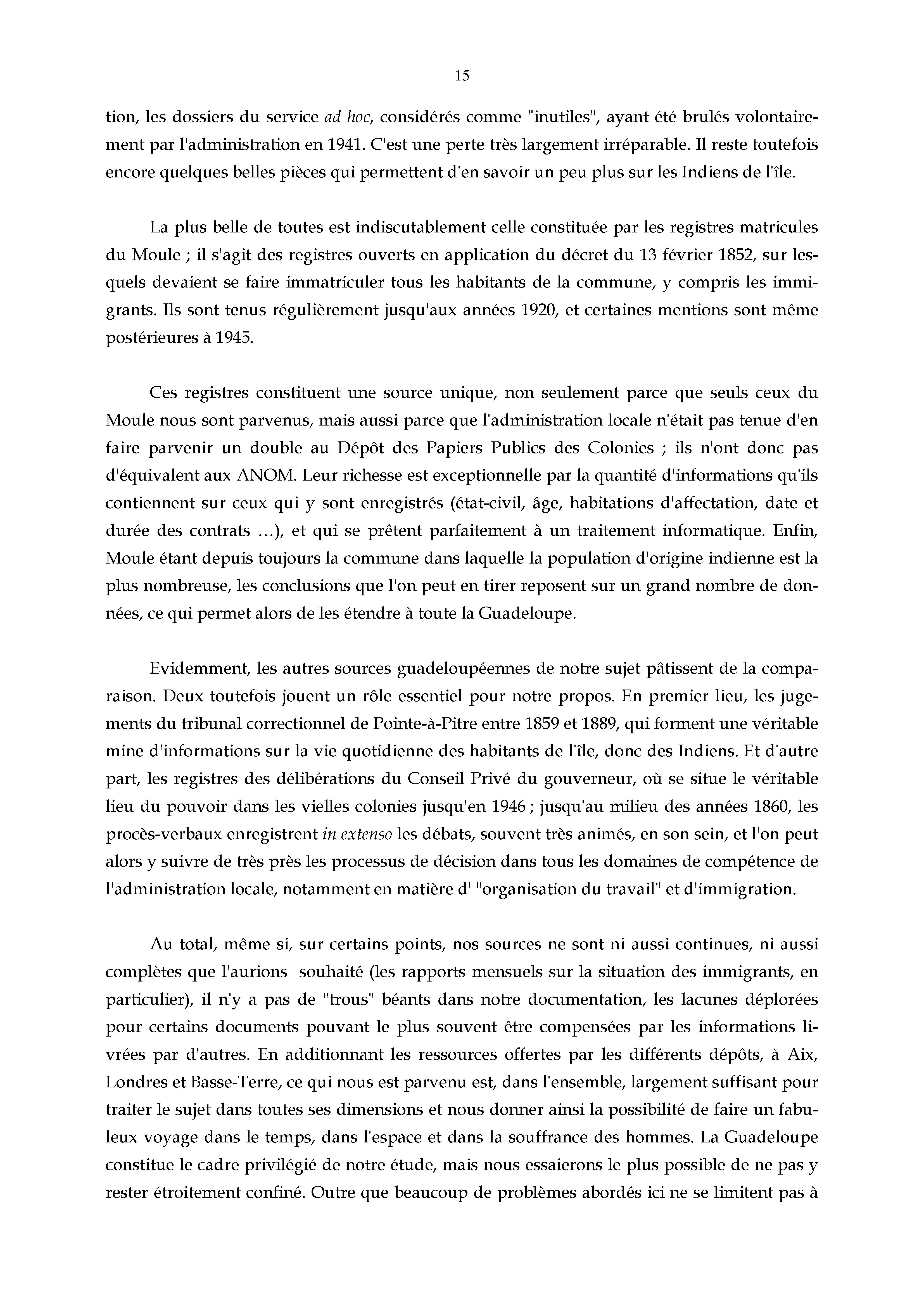 15

tion, les dossiers du service ad hoc, considérés comme "inutiles", ayant été brulés volontairement par l'administration en 1941. C'est une perte très largement irréparable. Il reste toutefois encore quelques belles pièces qui permettent d'en savoir un peu plus sur les Indiens de l'île.

La plus belle de toutes est indiscutablement celle constituée par les registres matricules du Moule ; il s'agit des registres ouverts en application du décret du 13 février 1852, sur lesquels devaient se faire immatriculer tous les habitants de la commune, y compris les immigrants. Ils sont tenus régulièrement jusqu'aux années 1920, et certaines mentions sont même postérieures à 1945.

Ces registres constituent une source unique, non seulement parce que seuls ceux du Moule nous sont parvenus, mais aussi parce que l'administration locale n'était pas tenue d'en faire parvenir un double au Dépôt des Papiers Publics des Colonies ; ils n'ont donc pas d'équivalent aux ANOM. Leur richesse est exceptionnelle par la quantité d'informations qu'ils contiennent sur ceux qui y sont enregistrés (état-civil, âge, habitations d'affectation, date et durée des contrats …), et qui se prêtent parfaitement à un traitement informatique. Enfin, Moule étant depuis toujours la commune dans laquelle la population d'origine indienne est la plus nombreuse, les conclusions que l'on peut en tirer reposent sur un grand nombre de données, ce qui permet alors de les étendre à toute la Guadeloupe.

Evidemment, les autres sources guadeloupéennes de notre sujet pâtissent de la comparaison. Deux toutefois jouent un rôle essentiel pour notre propos. En premier lieu, les jugements du tribunal correctionnel de Pointe-à-Pitre entre 1859 et 1889, qui forment une véritable mine d'informations sur la vie quotidienne des habitants de l'île, donc des Indiens. Et d'autre part, les registres des délibérations du Conseil Privé du gouverneur, où se situe le véritable lieu du pouvoir dans les vielles colonies jusqu'en 1946 ; jusqu'au milieu des années 1860, les procès-verbaux enregistrent in extenso les débats, souvent très animés, en son sein, et l'on peut alors y suivre de très près les processus de décision dans tous les domaines de compétence de l'administration locale, notamment en matière d' "organisation du travail" et d'immigration.

Au total, même si, sur certains points, nos sources ne sont ni aussi continues, ni aussi complètes que l'aurions souhaité (les rapports mensuels sur la situation des immigrants, en particulier), il n'y a pas de "trous" béants dans notre documentation, les lacunes déplorées pour certains documents pouvant le plus souvent être compensées par les informations livrées par d'autres. En additionnant les ressources offertes par les différents dépôts, à Aix, Londres et Basse-Terre, ce qui nous est parvenu est, dans l'ensemble, largement suffisant pour traiter le sujet dans toutes ses dimensions et nous donner ainsi la possibilité de faire un fabuleux voyage dans le temps, dans l'espace et dans la souffrance des hommes. La Guadeloupe constitue le cadre privilégié de notre étude, mais nous essaierons le plus possible de ne pas y rester étroitement confiné. Outre que beaucoup de problèmes abordés ici ne se limitent pas à